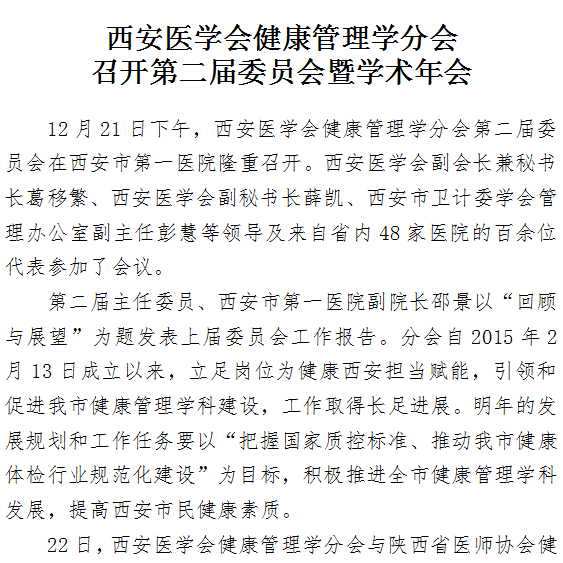 西安医学会健康管理学分会
召开第二届委员会暨学术年会

12月21日下午，西安医学会健康管理学分会第二届委员会在西安市第一医院隆重召开。西安医学会副会长兼秘书长葛移繁、西安医学会副秘书长薛凯、西安市卫计委学会管理办公室副主任彭慧等领导及来自省内48家医院的百余位代表参加了会议。

第二届主任委员、西安市第一医院副院长邵景以“回顾与展望”为题发表上届委员会工作报告。分会自2015年2月13日成立以来，立足岗位为健康西安担当赋能，引领和促进我市健康管理学科建设，工作取得长足进展。明年的发展规划和工作任务要以“把握国家质控标准、推动我市健康体检行业规范化建设”为目标，积极推进全市健康管理学科发展，提高西安市民健康素质。

22日，西安医学会健康管理学分会与陕西省医师协会健